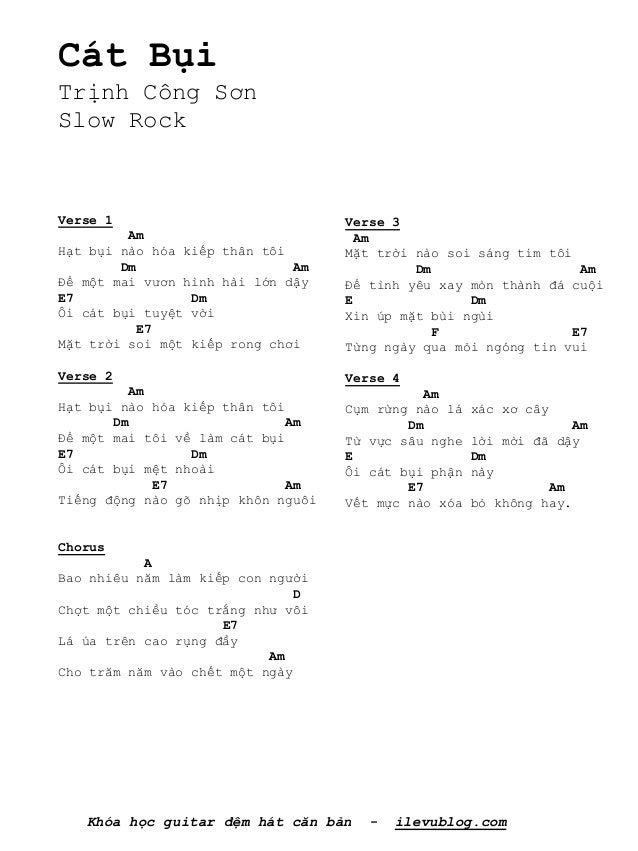 Cát Bụi
Trịnh Công Sơn
Slow Rock

Verse 1
Am
Hạt bụi nào hóa kiếp thân tôi
Dm Am
Để một mai vươn hình hài lớn dậy
E7 Dm
Ôi cát bụi tuyệt vời
E7
Mặt trời soi một kiếp rong chơi

Verse 2
Am
Hạt bụi nào hóa kiếp thân tôi
Dm Am
Để một mai tôi về làm cát bụi
E7 Dm
Ôi cát bụi mệt nhoài
E7 Am
Tiếng động nào gõ nhịp khôn nguôi

Chorus
A
Bao nhiêu năm làm kiếp con người
D
Chợt một chiều tóc trắng như vôi
E7
Lá úa trên cao rụng đầy
Am
Cho trăm năm vào chết một ngày

Verse 3
Am
Mặt trời nào soi sáng tim tôi
Dm Am
Để tình yêu xay mòn thành đá cuội
E Dm
Xin úp mặt bùi ngùi
F E7
Từng ngày qua mỏi ngóng tin vui

Verse 4
Am
Cụm rừng nào lá xác xơ cây
Dm Am
Từ vực sâu nghe lời mời đã dậy
E Dm
Ôi cát bụi phận này
E7 Am
Vết mực nào xóa bỏ không hay.

Khóa học guitar đệm hát căn bản - ilevublog.com